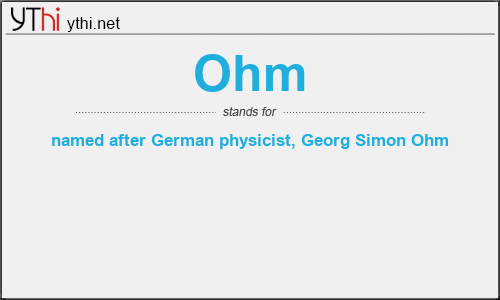 YThi ythi.net

Ohm

stands for

named after German physicist, Georg Simon Ohm